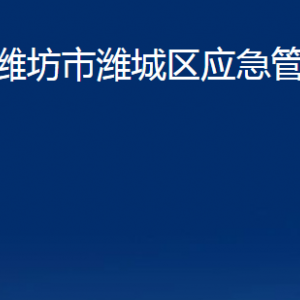 维坊市潍城区应急管